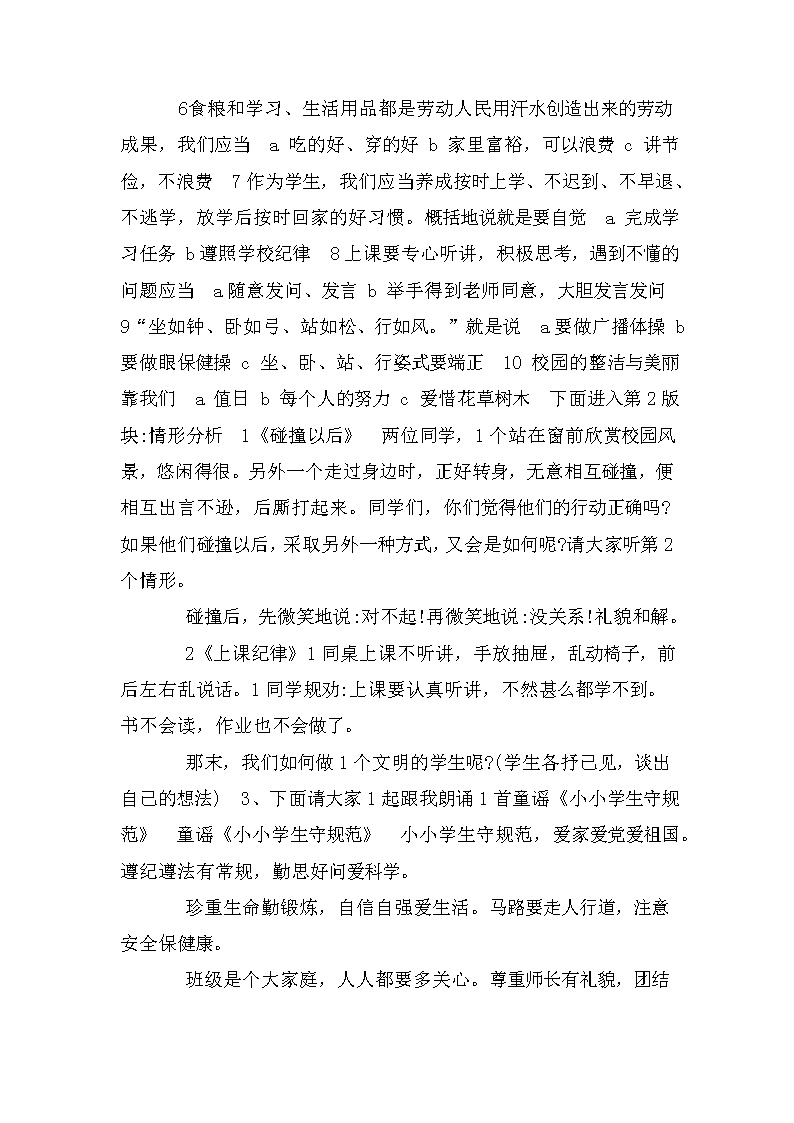 6食粮和学习、生活用品都是劳动人民用汗水创造出来的劳动成果，我们应当 a 吃的好、穿的好 b 家里富裕，可以浪费 c 讲节俭，不浪费 7 作为学生，我们应当养成按时上学、不迟到、不早退、不逃学，放学后按时回家的好习惯。概括地说就是要自觉 a 完成学习任务 b 遵照学校纪律 8 上课要专心听讲，积极思考，遇到不懂的问题应当 a 随意发问、发言 b 举手得到老师同意，大胆发言发问 9“坐如钟、卧如弓、站如松、行如风。”就是说 a 要做广播体操 b 要做眼保健操 c 坐、卧、站、行姿式要端正 10 校园的整洁与美丽靠我们 a 值日 b 每个人的努力 c 爱惜花草树木 下面进入第 2 版块:情形分析 1《碰撞以后》 两位同学，1 个站在窗前欣赏校园风景，悠闲得很。另外一个走过身边时，正好转身，无意相互碰撞，便相互出言不逊，后厮打起来。同学们，你们觉得他们的行动正确吗?如果他们碰撞以后，采取另外一种方式，又会是如何呢?请大家听第 2 个情形。

碰撞后，先微笑地说:对不起!再微笑地说:没关系!礼貌和解。

2《上课纪律》1 同桌上课不听讲，手放抽屉，乱动椅子，前后左右乱说话。1 同学规劝:上课要认真听讲，不然甚么都学不到。书不会读，作业也不会做了。

那末，我们如何做 1 个文明的学生呢?(学生各抒己见，谈出自己的想法) 3、下面请大家 1 起跟我朗诵 1 首童谣《小小学生守规范》 童谣《小小学生守规范》 小小学生守规范，爱家爱党爱祖国。遵纪遵法有常规，勤思好问爱科学。

珍重生命勤锻炼，自信自强爱生活。马路要走人行道，注意安全保健康。

班级是个大家庭，人人都要多关心。尊重师长有礼貌，团结